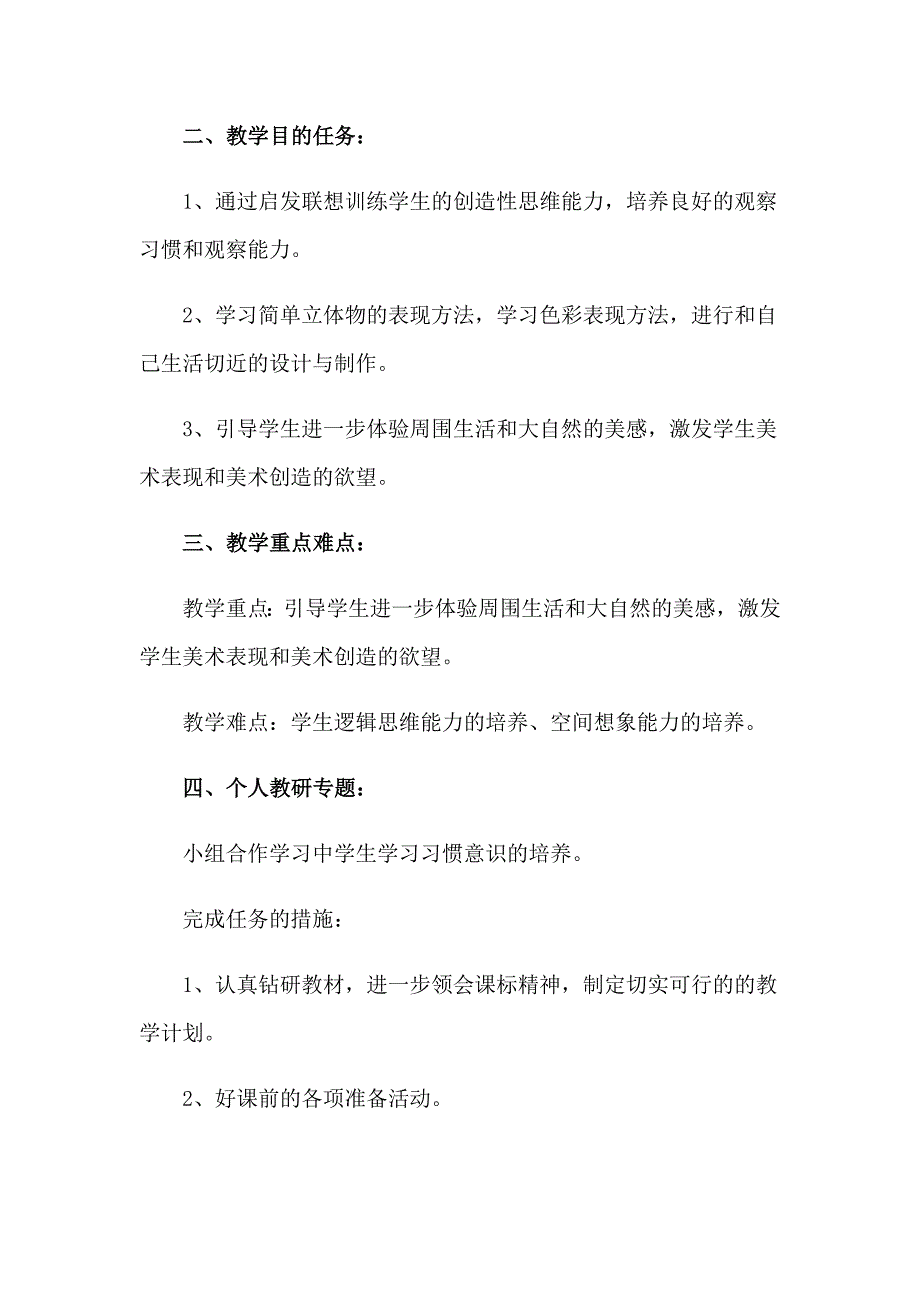 二、教学目的任务：

1、通过启发联想训练学生的创造性思维能力，培养良好的观察习惯和观察能力。

2、学习简单立体物的表现方法，学习色彩表现方法，进行和自己生活切近的设计与制作。

3、引导学生进一步体验周围生活和大自然的美感，激发学生美术表现和美术创造的欲望。

三、教学重点难点：

教学重点：引导学生进一步体验周围生活和大自然的美感，激发学生美术表现和美术创造的欲望。

教学难点：学生逻辑思维能力的培养、空间想象能力的培养。

四、个人教研专题：

小组合作学习中学生学习习惯意识的培养。

完成任务的措施：

1、认真钻研教材，进一步领会课标精神，制定切实可行的的教学计划。

2、好课前的各项准备活动。